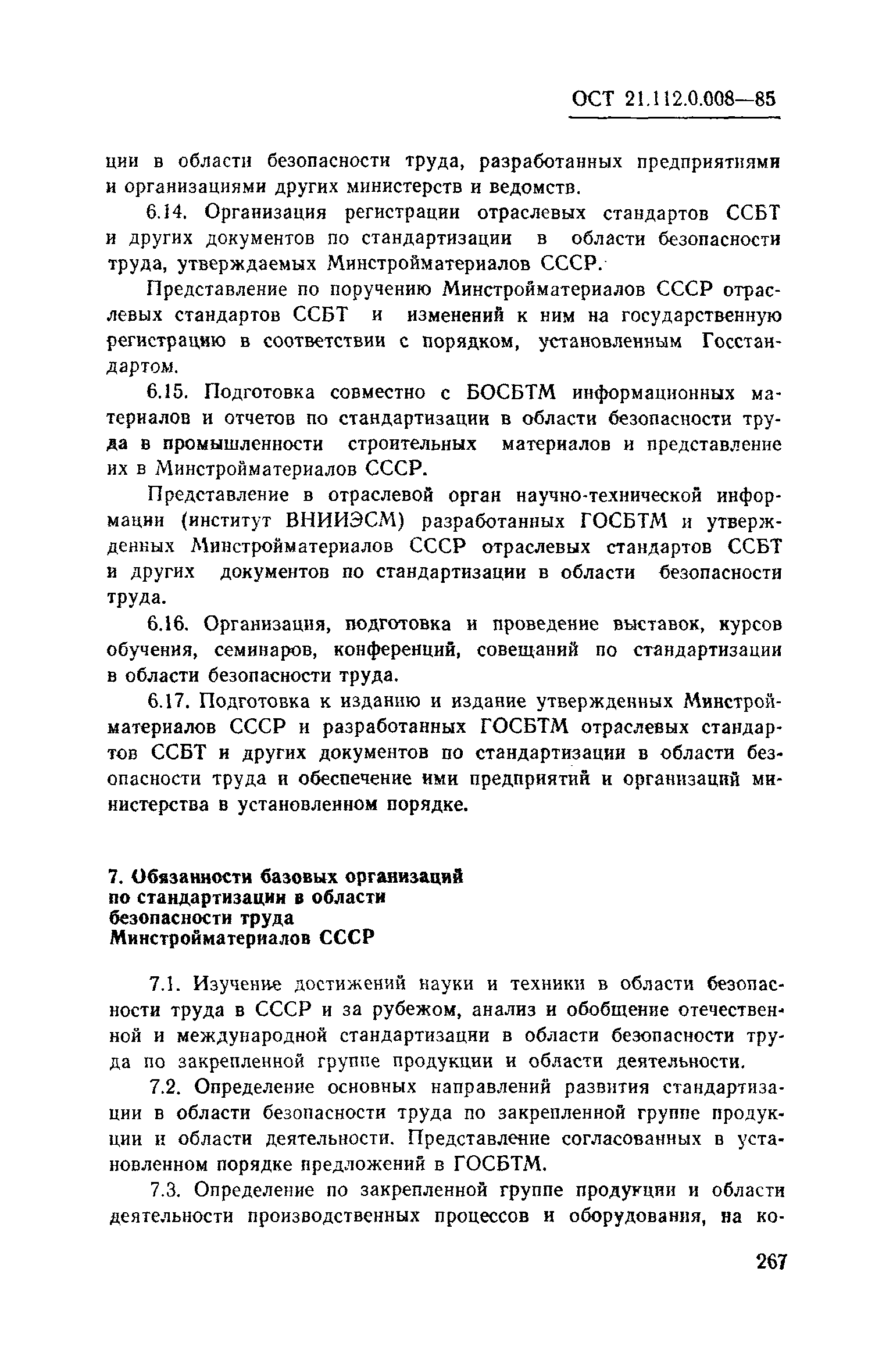 ОСТ 21.112.0.008—85

ции в области безопасности труда, разработанных предприятиями и организациями других министерств и ведомств.

6.14. Организация регистрации отраслевых стандартов ССБТ и других документов по стандартизации в области безопасности труда, утверждаемых Минстройматериалов СССР.

Представление по поручению Минстройматериалов СССР отраслевых стандартов ССБТ и изменений к ним на государственную регистрацию в соответствии с порядком, установленным Госстандартом.

6.15. Подготовка совместно с БОСБТМ информационных материалов и отчетов по стандартизации в области безопасности труда в промышленности строительных материалов и представление их в Минстройматериалов СССР.

Представление в отраслевой орган научно-технической информации (институт ВНИИЭСМ) разработанных ГОСБТМ и утвержденных Минстройматериалов СССР отраслевых стандартов ССБТ и других документов по стандартизации в области безопасности труда.

6.16. Организация, подготовка и проведение выставок, курсов обучения, семинаров, конференций, совещаний по стандартизации в области безопасности труда.

6.17. Подготовка к изданию и издание утвержденных Минстройматериалов СССР и разработанных ГОСБТМ отраслевых стандартов ССБТ и других документов по стандартизации в области безопасности труда и обеспечение ими предприятий и организаций министерства в установленном порядке.

7. Обязанности базовых организаций по стандартизации в области безопасности труда Минстройматериалов СССР

7.1. Изучение достижений науки и техники в области безопасности труда в СССР и за рубежом, анализ и обобщение отечественной и международной стандартизации в области безопасности труда по закрепленной группе продукции и области деятельности.

7.2. Определение основных направлений развития стандартизации в области безопасности труда по закрепленной группе продукции и области деятельности. Представление согласованных в установленном порядке предложений в ГОСБТМ.

7.3. Определение по закрепленной группе продукции и области деятельности производственных процессов и оборудования, на ко-

267